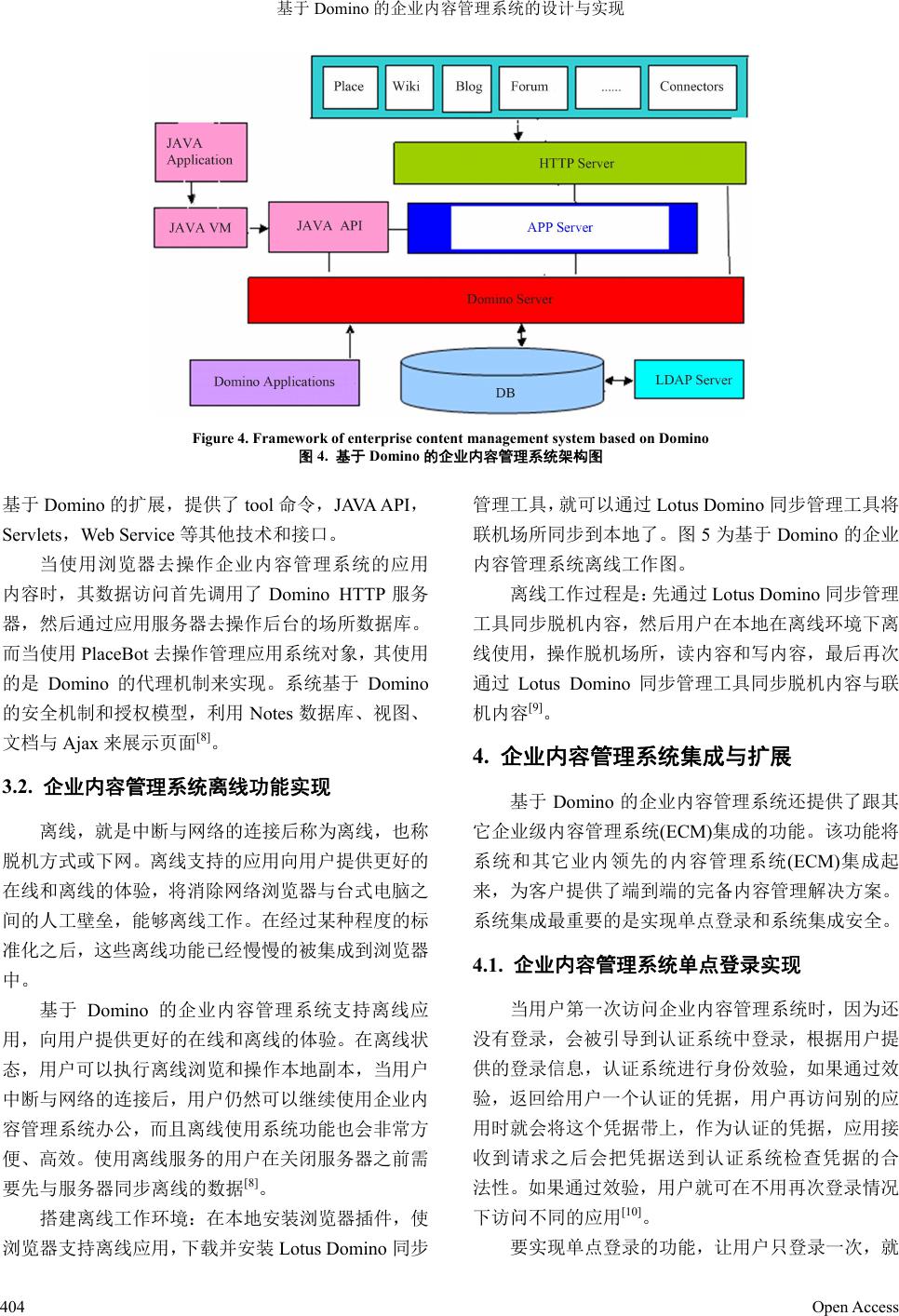 基于 Domino 的企业内容管理系统的设计与实现

Place
Wiki
Blog
Forum
......
Connectors
JAVA Application
HTTP Server
JAVA VM
JAVA API
APP Server
Domino Server
Domino Applications
DB
LDAP Server

Figure 4. Framework of enterprise content management system based on Domino
图 4. 基于 Domino 的企业内容管理系统架构图

基于 Domino 的扩展，提供了 tool 命令，JAVA API，Servlets，Web Service 等其他技术和接口。

当使用浏览器去操作企业内容管理系统的应用内容时，其数据访问首先调用了 Domino HTTP 服务器，然后通过应用服务器去操作后台的场所数据库。而当使用 PlaceBot 去操作管理应用系统对象，其使用的是 Domino 的代理机制来实现。系统基于 Domino 的安全机制和授权模型，利用 Notes 数据库、视图、文档与 Ajax 来展示页面$^{[8]}$。

3.2. 企业内容管理系统离线功能实现

离线，就是中断与网络的连接后称为离线，也称脱机方式或下网。离线支持的应用向用户提供更好的在线和离线的体验，将消除网络浏览器与台式电脑之间的人工壁垒，能够离线工作。在经过某种程度的标准化之后，这些离线功能已经慢慢的被集成到浏览器中。

基于 Domino 的企业内容管理系统支持离线应用，向用户提供更好的在线和离线的体验。在离线状态，用户可以执行离线浏览和操作本地副本，当用户中断与网络的连接后，用户仍然可以继续使用企业内容管理系统办公，而且离线使用系统功能也会非常方便、高效。使用离线服务的用户在关闭服务器之前需要先与服务器同步离线的数据$^{[8]}$。

搭建离线工作环境：在本地安装浏览器插件，使浏览器支持离线应用，下载并安装 Lotus Domino 同步管理工具，就可以通过 Lotus Domino 同步管理工具将联机场所同步到本地了。图 5 为基于 Domino 的企业内容管理系统离线工作图。

离线工作过程是：先通过 Lotus Domino 同步管理工具同步脱机内容，然后用户在本地在离线环境下离线使用，操作脱机场所，读内容和写内容，最后再次通过 Lotus Domino 同步管理工具同步脱机内容与联机内容$^{[9]}$。

4. 企业内容管理系统集成与扩展

基于 Domino 的企业内容管理系统还提供了跟其它企业级内容管理系统(ECM)集成的功能。该功能将系统和其它业内领先的内容管理系统(ECM)集成起来，为客户提供了端到端的完备内容管理解决方案。系统集成最重要的是实现单点登录和系统集成安全。

4.1. 企业内容管理系统单点登录实现

当用户第一次访问企业内容管理系统时，因为还没有登录，会被引导到认证系统中登录，根据用户提供的登录信息，认证系统进行身份效验，如果通过效验，返回给用户一个认证的凭据，用户再访问别的应用时就会将这个凭据带上，作为认证的凭据，应用接收到请求之后会把凭据送到认证系统检查凭据的合法性。如果通过效验，用户就可在不用再次登录情况下访问不同的应用$^{[10]}$。

要实现单点登录的功能，让用户只登录一次，就

404
Open Access